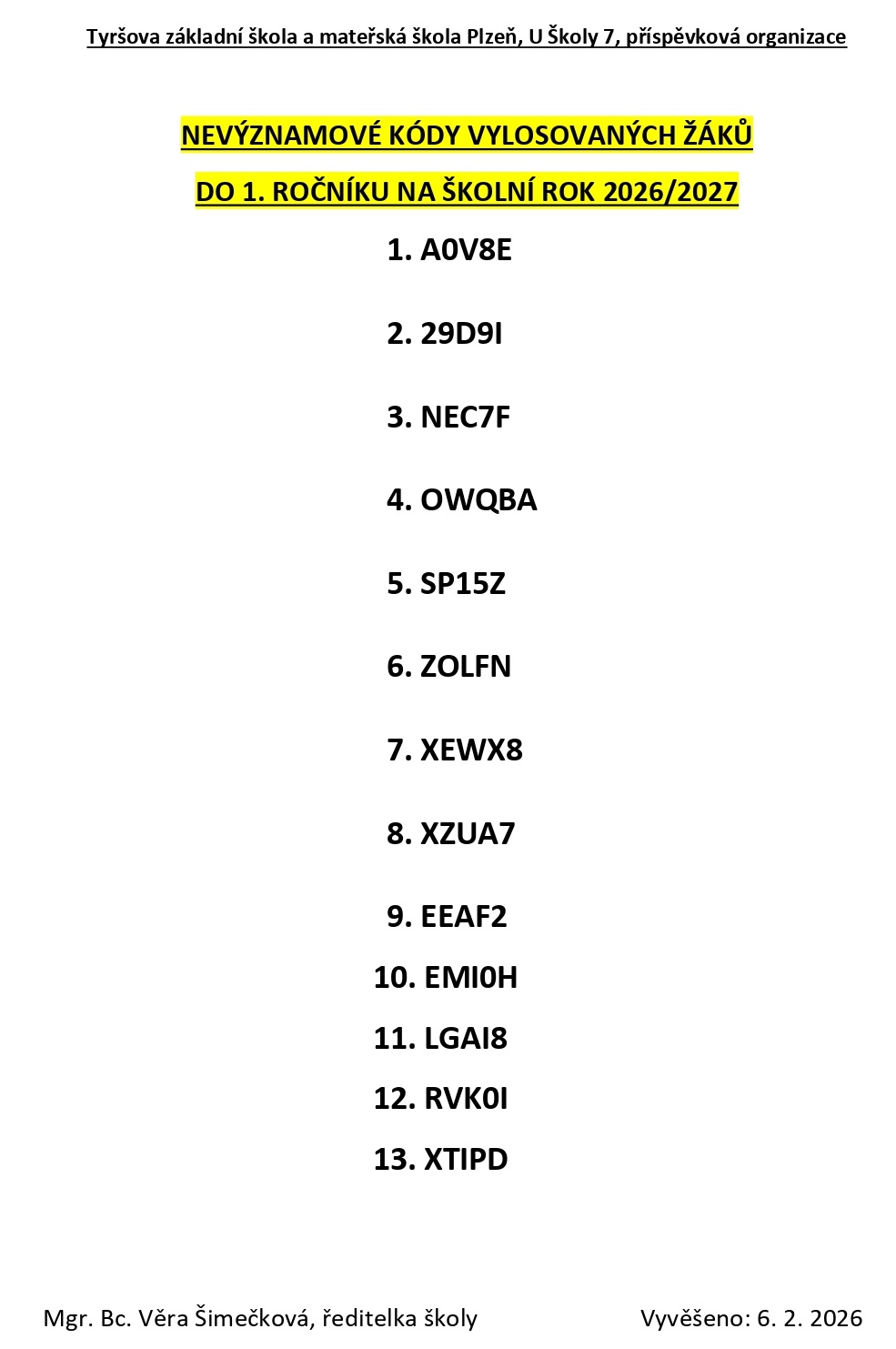 Tyršova základní škola a mateřská škola Plzeň, U Školy 7, příspěvková organizace

NEVÝZNAMOVÉ KÓDY VYLOSOVANÝCH ŽÁKŮ

DO 1. ROČNÍKU NA ŠKOLNÍ ROK 2026/2027

1. A0V8E

2. 29D9I

3. NEC7F

4. OWQBA

5. SP15Z

6. ZOLFN

7. XEWX8

8. XZUA7

9. EEAF2

10. EMI0H

11. LGAI8

12. RVK0I

13. XTIPD

Mgr. Bc. Věra Šimečková, ředitelka školy

Vyvěšeno: 6. 2. 2026